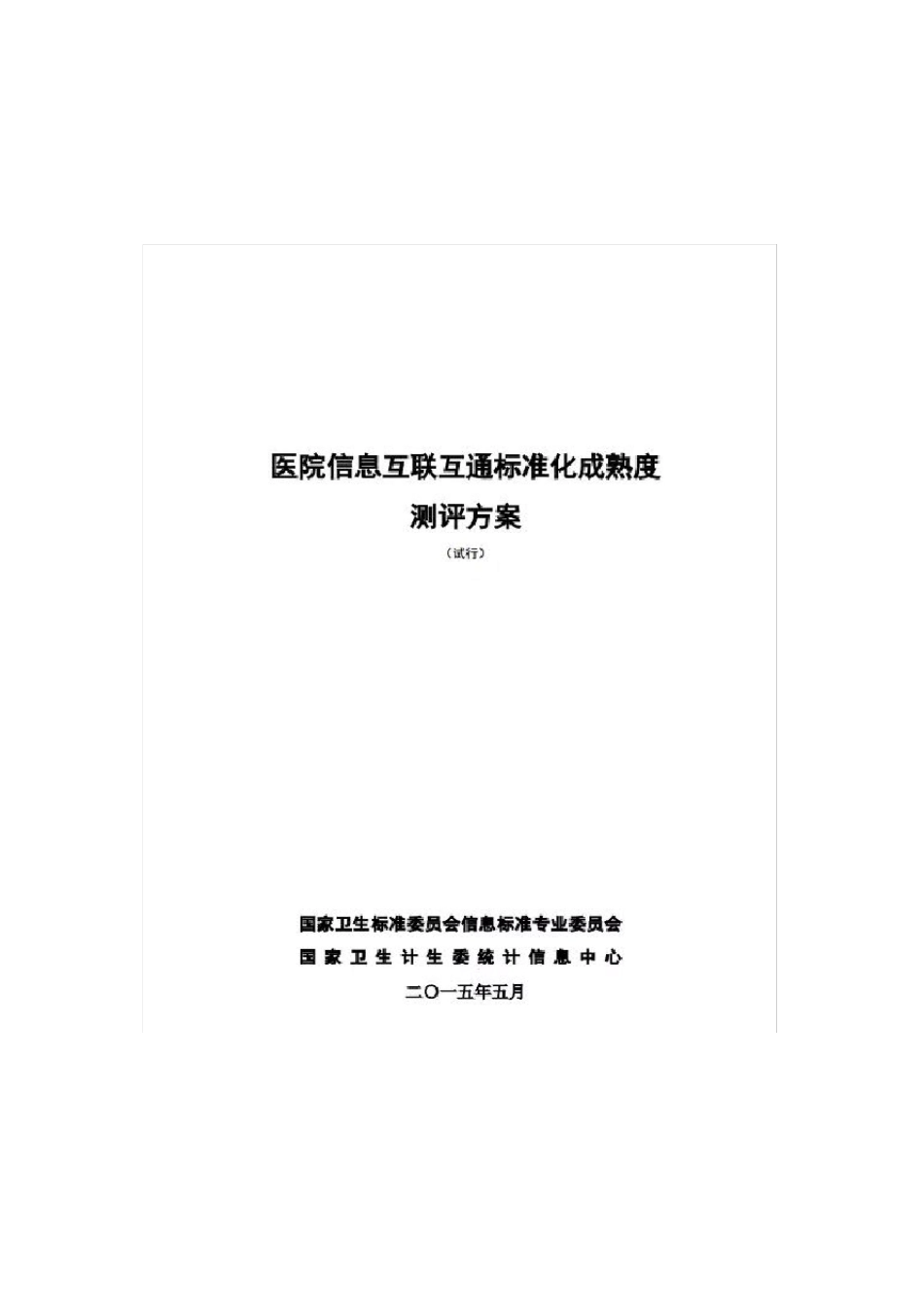 医院信息互联互通标准化成熟度
测评方案

（试行）

国家卫生标准委员会信息标准专业委员会
国家卫生计生委统计信息中心
二〇一五年五月